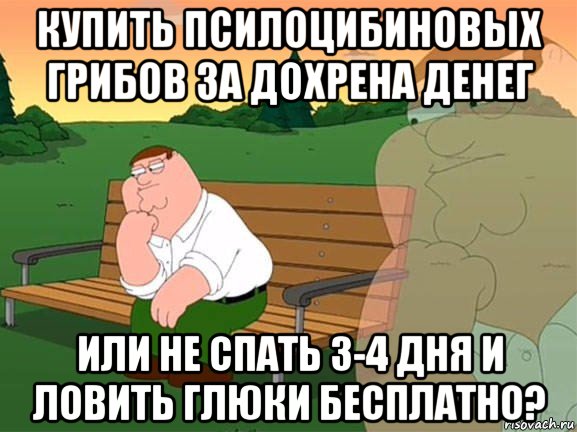 КУПИТЬ ПСИЛОЦИБИНОВЫХ ГРИБОВ ЗА ДОХРЕНА ДЕНЕГ

ИЛИ НЕ СПАТЬ 3-4 ДНЯ И ЛОВИТЬ ГЛЮКИ БЕСПЛАТНО?

risovach.ru